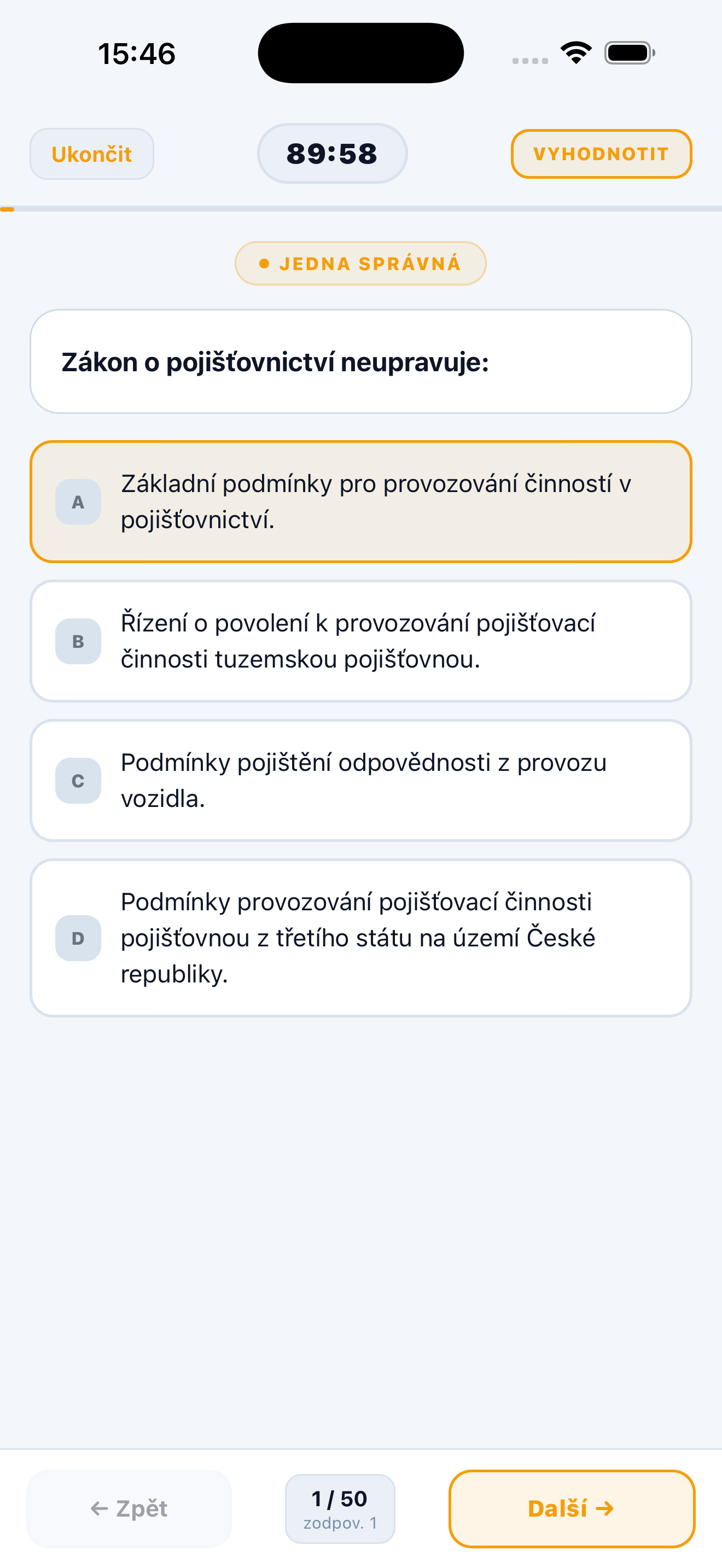 15:46

Ukončit

89:58

VYHODNOTIT

JEDNA SPRÁVNÁ

Zákon o pojišťovnictví neupravuje:

A
Základní podmínky pro provozování činností v pojišťovnictví.

B
Řízení o povolení k provozování pojišťovací činnosti tuzemskou pojišťovnou.

C
Podmínky pojištění odpovědnosti z provozu vozidla.

D
Podmínky provozování pojišťovací činnosti pojišťovnou z třetího státu na území České republiky.

← Zpět

1 / 50
zodpov. 1

Další →